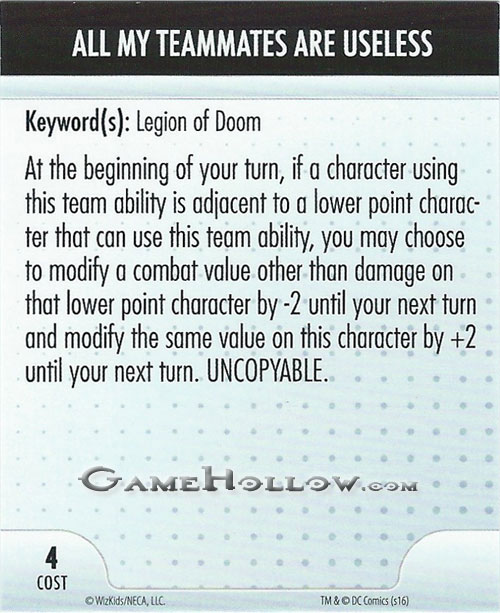 ALL MY TEAMMATES ARE USELESS

Keyword(s): Legion of Doom

At the beginning of your turn, if a character using this team ability is adjacent to a lower point character that can use this team ability, you may choose to modify a combat value other than damage on that lower point character by -2 until your next turn and modify the same value on this character by +2 until your next turn. UNCOPYABLE.

4
COST

© WizKids/NECA, LLC.

TM & © DC Comics (s16)

GameHollow.com